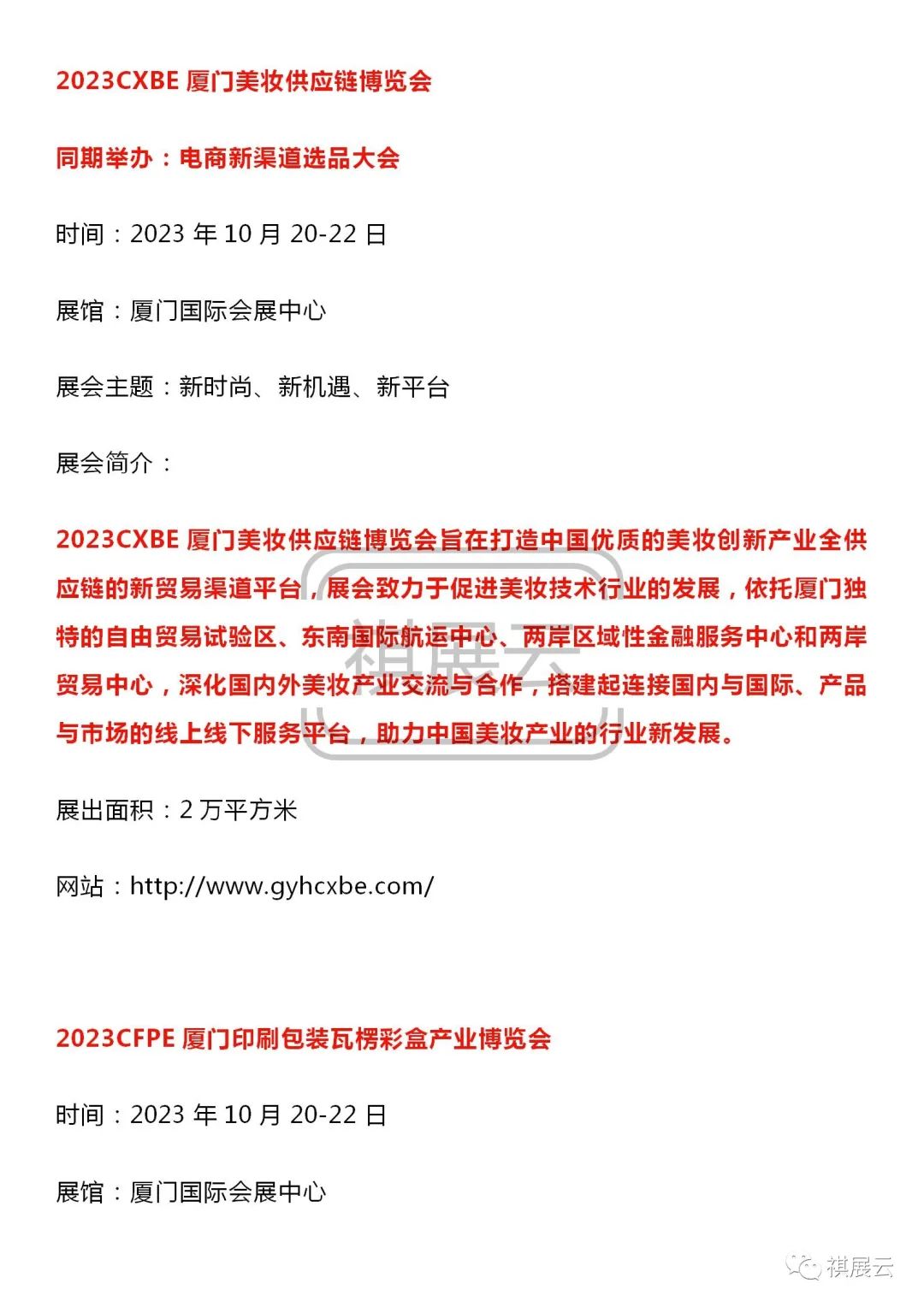 2023CXBE 厦门美妆供应链博览会

同期举办：电商新渠道选品大会

时间：2023 年 10 月 20-22 日

展馆：厦门国际会展中心

展会主题：新时尚、新机遇、新平台

展会简介：

2023CXBE 厦门美妆供应链博览会旨在打造中国优质的美妆创新产业全供应链的新贸易渠道平台，展会致力于促进美妆技术行业的发展，依托厦门独特的自由贸易试验区、东南国际航运中心、两岸区域性金融服务中心和两岸贸易中心，深化国内外美妆产业交流与合作，搭建起连接国内与国际、产品与市场的线上线下服务平台，助力中国美妆产业的行业新发展。

祺展云

展出面积：2 万平方米

网站：http://www.gyhcxbe.com/

2023CFPE 厦门印刷包装瓦楞彩盒产业博览会

时间：2023 年 10 月 20-22 日

展馆：厦门国际会展中心

祺展云